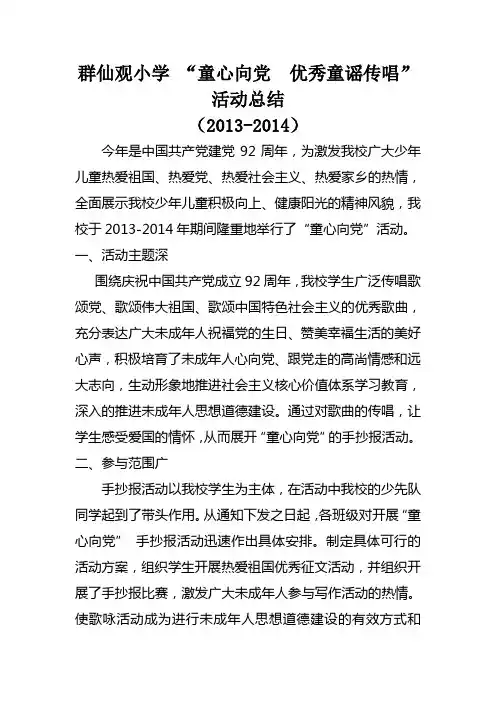 群仙观小学 “童心向党 优秀童谣传唱”
活动总结
（2013-2014）

今年是中国共产党建党 92 周年，为激发我校广大少年儿童热爱祖国、热爱党、热爱社会主义、热爱家乡的热情，全面展示我校少年儿童积极向上、健康阳光的精神风貌，我校于 2013-2014 年期间隆重地举行了“童心向党”活动。

一、活动主题深

围绕庆祝中国共产党成立 92 周年，我校学生广泛传唱歌颂党、歌颂伟大祖国、歌颂中国特色社会主义的优秀歌曲，充分表达广大未成年人祝福党的生日、赞美幸福生活的美好心声，积极培育了未成年人心向党、跟党走的高尚情感和远大志向，生动形象地推进社会主义核心价值体系学习教育，深入的推进未成年人思想道德建设。通过对歌曲的传唱，让学生感受爱国的情怀，从而展开“童心向党”的手抄报活动。

二、参与范围广

手抄报活动以我校学生为主体，在活动中我校的少先队同学起到了带头作用。从通知下发之日起，各班级对开展“童心向党” 手抄报活动迅速作出具体安排。制定具体可行的活动方案，组织学生开展热爱祖国优秀征文活动，并组织开展了手抄报比赛，激发广大未成年人参与写作活动的热情。使歌咏活动成为进行未成年人思想道德建设的有效方式和